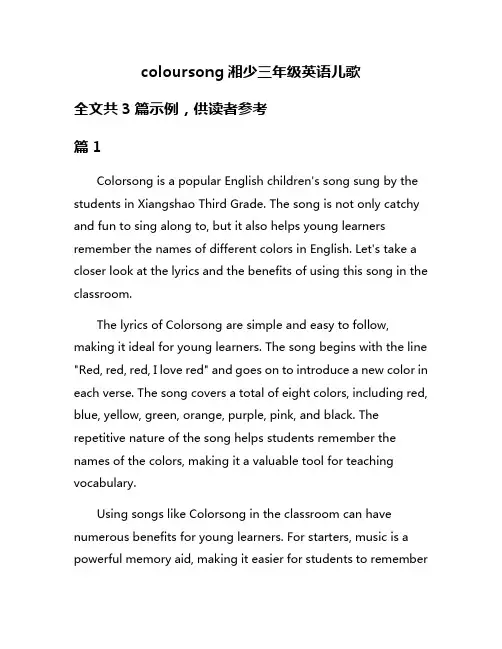 coloursong 湘少三年级英语儿歌

全文共 3 篇示例，供读者参考

篇 1

Colorsong is a popular English children's song sung by the students in Xiangshao Third Grade. The song is not only catchy and fun to sing along to, but it also helps young learners remember the names of different colors in English. Let's take a closer look at the lyrics and the benefits of using this song in the classroom.

The lyrics of Colorsong are simple and easy to follow, making it ideal for young learners. The song begins with the line "Red, red, red, I love red" and goes on to introduce a new color in each verse. The song covers a total of eight colors, including red, blue, yellow, green, orange, purple, pink, and black. The repetitive nature of the song helps students remember the names of the colors, making it a valuable tool for teaching vocabulary.

Using songs like Colorsong in the classroom can have numerous benefits for young learners. For starters, music is a powerful memory aid, making it easier for students to remember